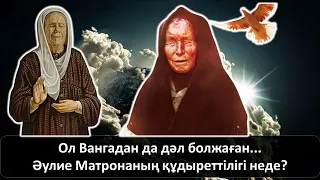 Ол Вангадан да дәл болжаған...
Әулие Матронаның құдыреттілігі неде?